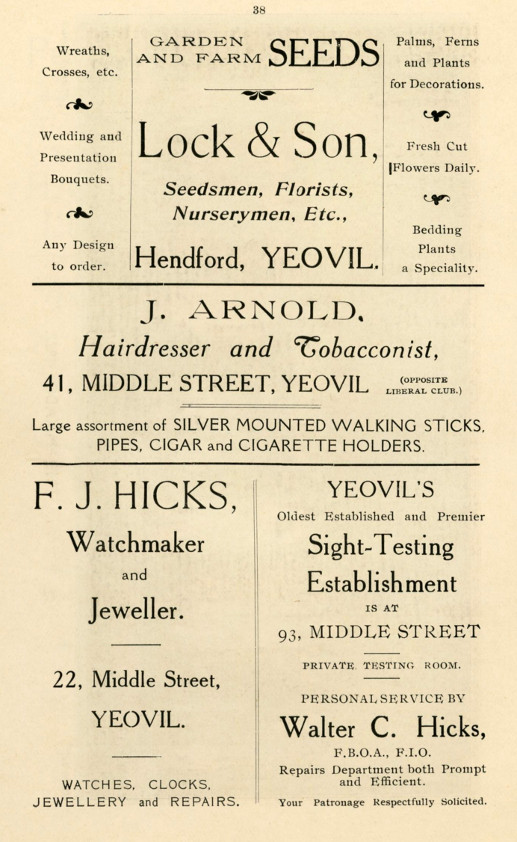 38

Wreaths, Crosses, etc.

Wedding and Presentation Bouquets.

Any Design to order.

GARDEN AND FARM SEEDS

Lock & Son,

Seedsmen, Florists, Nurserymen, Etc.,

Hendford, YEOVIL.

Palms, Ferns and Plants for Decorations.

Fresh Cut Flowers Daily.

Bedding Plants a Speciality.

J. ARNOLD,

Hairdresser and Tobacconist,

41, MIDDLE STREET, YEOVIL (OPPOSITE LIBERAL CLUB.)

Large assortment of SILVER MOUNTED WALKING STICKS, PIPES, CIGAR and CIGARETTE HOLDERS.

F. J. HICKS,

Watchmaker

and

Jeweller.

22, Middle Street,

YEOVIL.

WATCHES, CLOCKS, JEWELLERY and REPAIRS.

YEOVIL'S

Oldest Established and Premier

Sight-Testing

Establishment

IS AT

93, MIDDLE STREET

PRIVATE TESTING ROOM.

PERSONAL SERVICE BY

Walter C. Hicks,

F.B.O.A., F.I.O.

Repairs Department both Prompt and Efficient.

Your Patronage Respectfully Solicited.